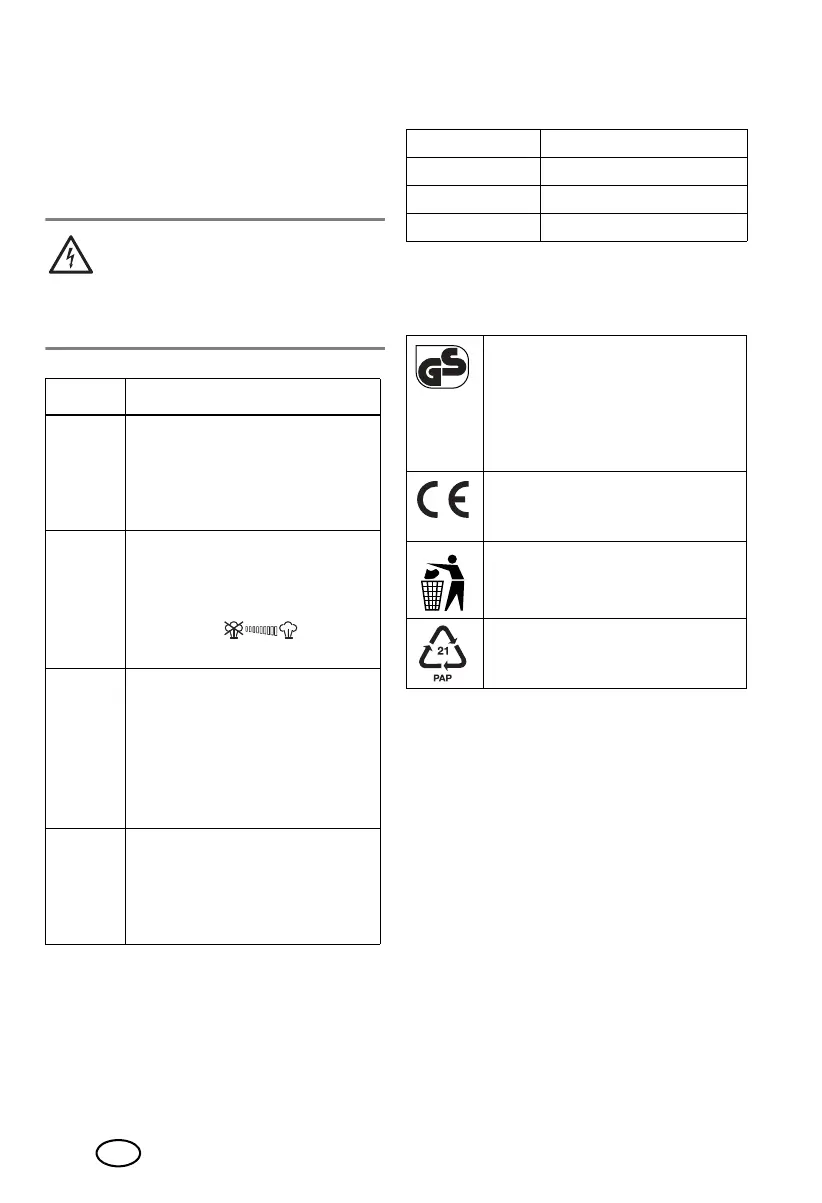 21
PAP